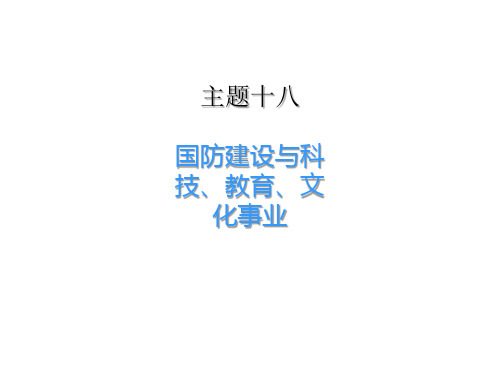 主题十八

国防建设与科技、教育、文化事业